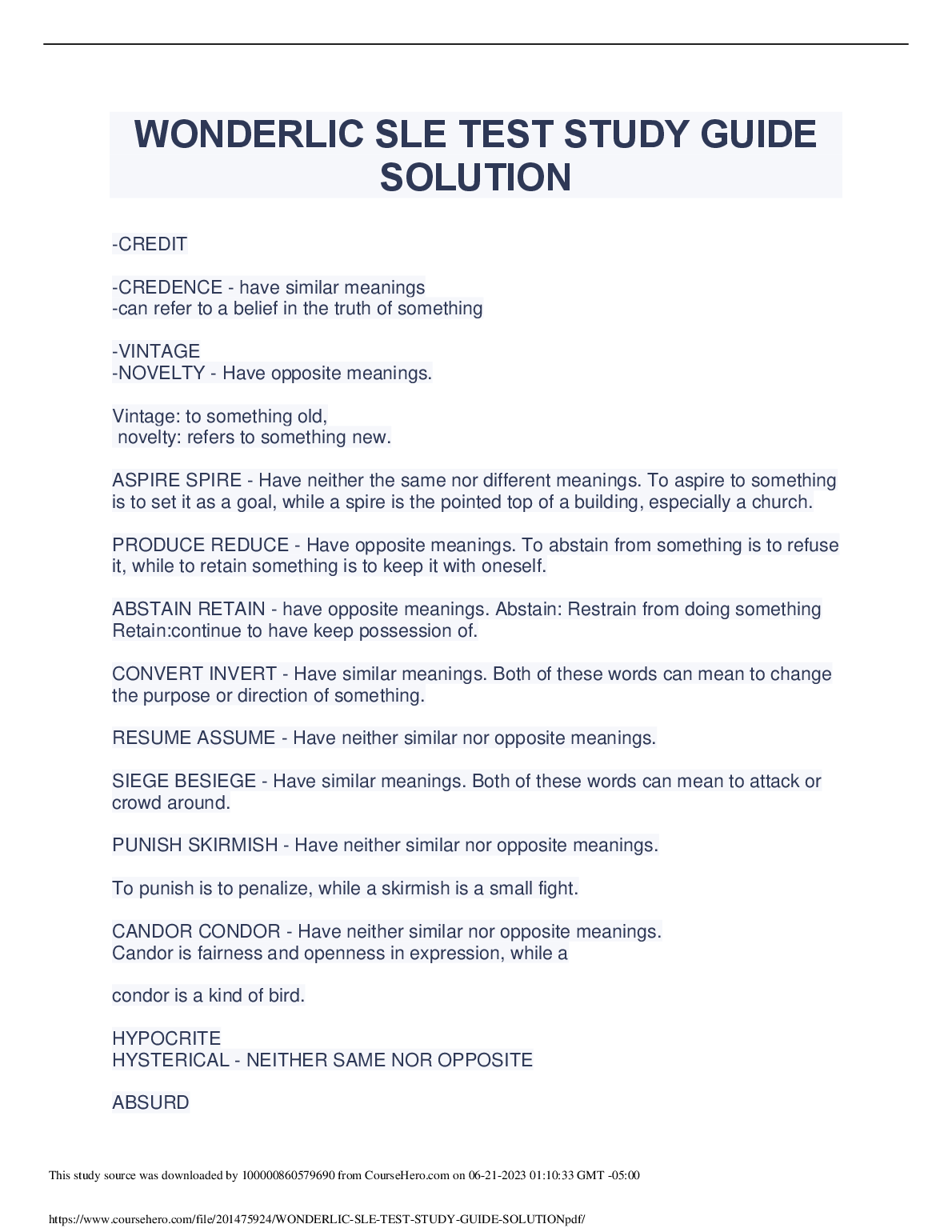 WONDERLIC SLE TEST STUDY GUIDE SOLUTION

-CREDIT

-CREDENCE - have similar meanings
-can refer to a belief in the truth of something

-VINTAGE
-NOVELTY - Have opposite meanings.

Vintage: to something old,
novelty: refers to something new.

ASPIRE SPIRE - Have neither the same nor different meanings. To aspire to something is to set it as a goal, while a spire is the pointed top of a building, especially a church.

PRODUCE REDUCE - Have opposite meanings. To abstain from something is to refuse it, while to retain something is to keep it with oneself.

ABSTAIN RETAIN - have opposite meanings. Abstain: Restrain from doing something Retain:continue to have keep possession of.

CONVERT INVERT - Have similar meanings. Both of these words can mean to change the purpose or direction of something.

RESUME ASSUME - Have neither similar nor opposite meanings.

SIEGE BESIEGE - Have similar meanings. Both of these words can mean to attack or crowd around.

PUNISH SKIRMISH - Have neither similar nor opposite meanings.

To punish is to penalize, while a skirmish is a small fight.

CANDOR CONDOR - Have neither similar nor opposite meanings.
Candor is fairness and openness in expression, while a

condor is a kind of bird.

HYPOCRITE
HYSTERICAL - NEITHER SAME NOR OPPOSITE

ABSURD

This study source was downloaded by 100000860579690 from CourseHero.com on 06-21-2023 01:10:33 GMT -05:00

https://www.coursehero.com/file/201475924/WONDERLIC-SLE-TEST-STUDY-GUIDE-SOLUTIONpdf/